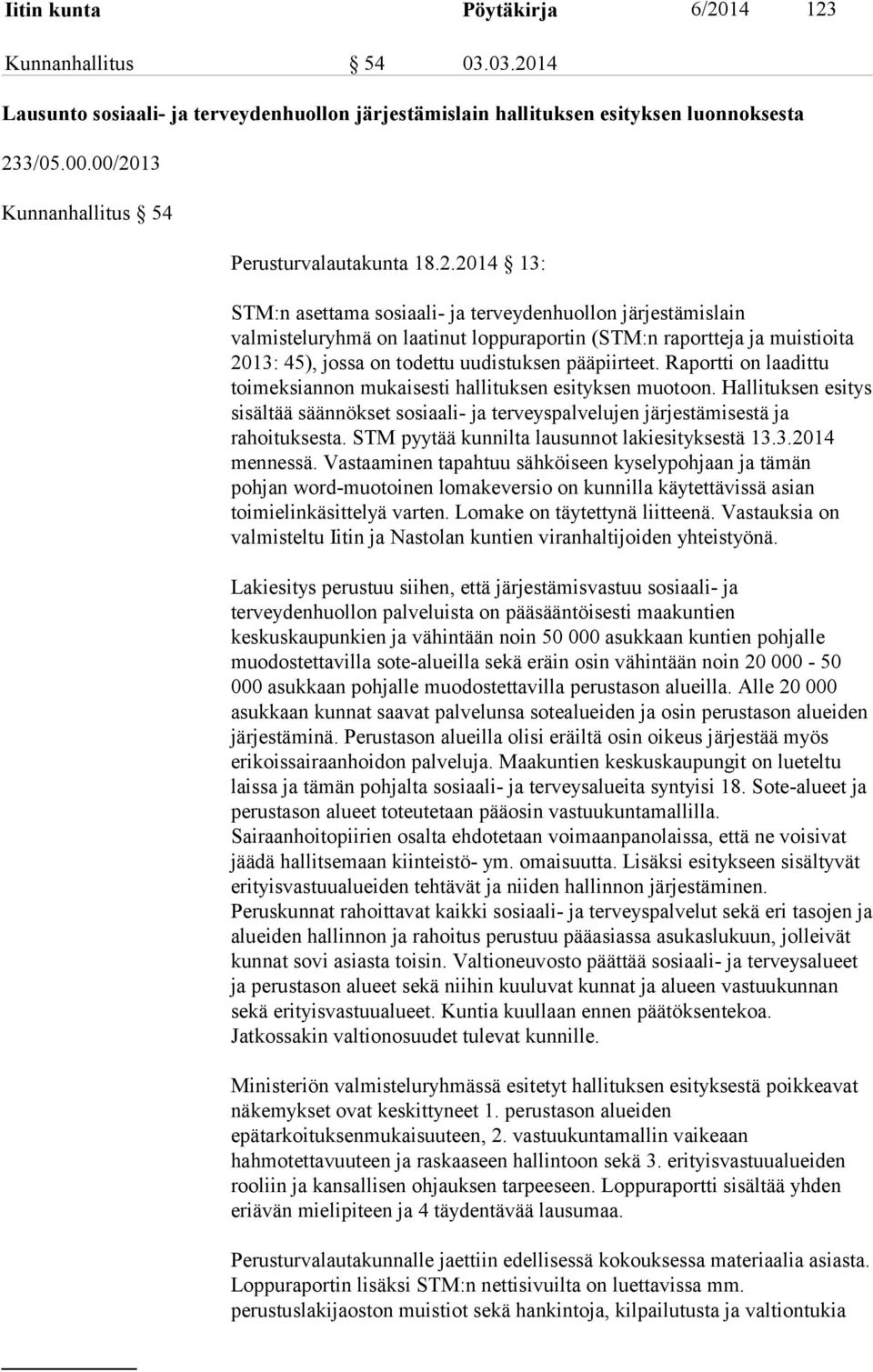 Iitin kunta Pöytäkirja 6/2014 123

Kunnanhallitus § 54 03.03.2014

Lausunto sosiaali- ja terveydenhuollon järjestämislain hallituksen esityksen luonnoksesta

233/05.00.00/2013

Kunnanhallitus § 54

Perusturvalautakunta 18.2.2014 § 13:

STM:n asettama sosiaali- ja terveydenhuollon järjestämislain valmisteluryhmä on laatinut loppuraportin (STM:n raportteja ja muistioita 2013: 45), jossa on todettu uudistuksen pääpiirteet. Raportti on laadittu toimeksiannon mukaisesti hallituksen esityksen muotoon. Hallituksen esitys sisältää säännökset sosiaali- ja terveyspalvelujen järjestämisestä ja rahoituksesta. STM pyytää kunnilta lausunnot lakiesityksestä 13.3.2014 mennessä. Vastaaminen tapahtuu sähköiseen kyselypohjaan ja tämän pohjan word-muotoinen lomakeversio on kunnilla käytettävissä asian toimielinkäsittelyä varten. Lomake on täytettynä liitteenä. Vastauksia on valmisteltu Iitin ja Nastolan kuntien viranhaltijoiden yhteistyönä.

Lakiesitys perustuu siihen, että järjestämisvastuu sosiaali- ja terveydenhuollon palveluista on pääsääntöisesti maakuntien keskuskaupunkien ja vähintään noin 50 000 asukkaan kuntien pohjalle muodostettavilla sote-alueilla sekä eräin osin vähintään noin 20 000 - 50 000 asukkaan pohjalle muodostettavilla perustason alueilla. Alle 20 000 asukkaan kunnat saavat palvelunsa sotealueiden ja osin perustason alueiden järjestäminä. Perustason alueilla olisi eräiltä osin oikeus järjestää myös erikoissairaanhoidon palveluja. Maakuntien keskuskaupungit on lueteltu laissa ja tämän pohjalta sosiaali- ja terveysalueita syntyisi 18. Sote-alueet ja perustason alueet toteutetaan pääosin vastuukuntamallilla. Sairaanhoitopiirien osalta ehdotetaan voimaanpanolaissa, että ne voisivat jäädä hallitsemaan kiinteistö- ym. omaisuutta. Lisäksi esitykseen sisältyvät erityisvastuualueiden tehtävät ja niiden hallinnon järjestäminen. Peruskunnat rahoittavat kaikki sosiaali- ja terveyspalvelut sekä eri tasojen ja alueiden hallinnon ja rahoitus perustuu pääasiassa asukaslukuun, jolleivät kunnat sovi asiasta toisin. Valtioneuvosto päättää sosiaali- ja terveysalueet ja perustason alueet sekä niihin kuuluvat kunnat ja alueen vastuukunnan sekä erityisvastuualueet. Kuntia kuullaan ennen päätöksentekoa. Jatkossakin valtionosuudet tulevat kunnille.

Ministeriön valmisteluryhmässä esitetyt hallituksen esityksestä poikkeavat näkemykset ovat keskittyneet 1. perustason alueiden epätarkoituksenmukaisuuteen, 2. vastuukuntamallin vaikeaan hahmotettavuuteen ja raskaaseen hallintoon sekä 3. erityisvastuualueiden rooliin ja kansallisen ohjauksen tarpeeseen. Loppuraportti sisältää yhden eriävän mielipiteen ja 4 täydentävää lausumaa.

Perusturvalautakunnalle jaettiin edellisessä kokouksessa materiaalia asiasta. Loppuraportin lisäksi STM:n nettisivuilta on luettavissa mm. perustuslakijaoston muistiot sekä hankintoja, kilpailutusta ja valtiontukia